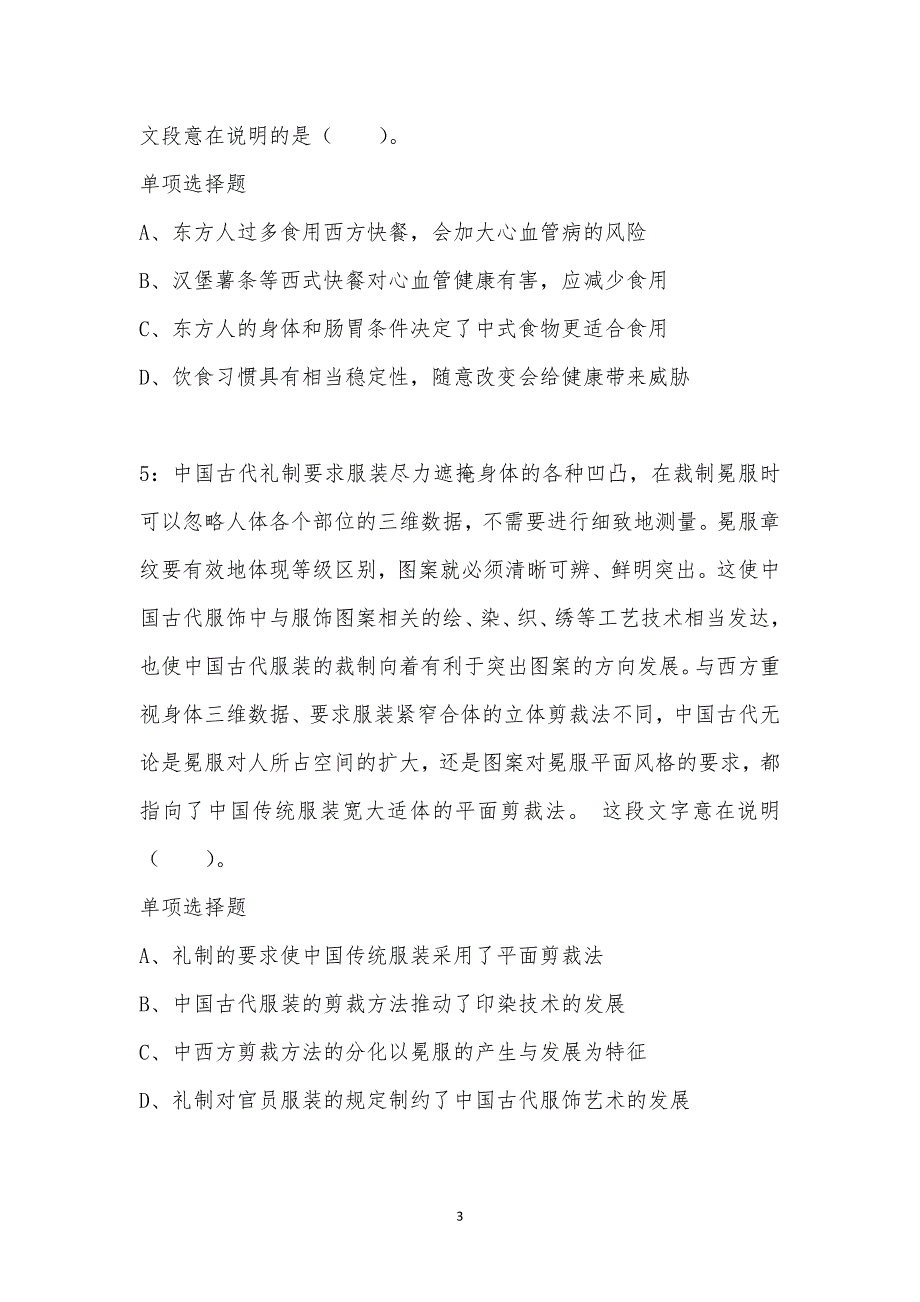 文段意在说明的是（　　）。

单项选择题

A、东方人过多食用西方快餐，会加大心血管病的风险

B、汉堡薯条等西式快餐对心血管健康有害，应减少食用

C、东方人的身体和肠胃条件决定了中式食物更适合食用

D、饮食习惯具有相当稳定性，随意改变会给健康带来威胁

5：中国古代礼制要求服装尽力遮掩身体的各种凹凸，在裁制冕服时可以忽略人体各个部位的三维数据，不需要进行细致地测量。冕服章纹要有效地体现等级区别，图案就必须清晰可辨、鲜明突出。这使中国古代服饰中与服饰图案相关的绘、染、织、绣等工艺技术相当发达，也使中国古代服装的裁制向着有利于突出图案的方向发展。与西方重视身体三维数据、要求服装紧窄合体的立体剪裁法不同，中国古代无论是冕服对人所占空间的扩大，还是图案对冕服平面风格的要求，都指向了中国传统服装宽大适体的平面剪裁法。 这段文字意在说明（　　）。

单项选择题

A、礼制的要求使中国传统服装采用了平面剪裁法

B、中国古代服装的剪裁方法推动了印染技术的发展

C、中西方剪裁方法的分化以冕服的产生与发展为特征

D、礼制对官员服装的规定制约了中国古代服饰艺术的发展

3